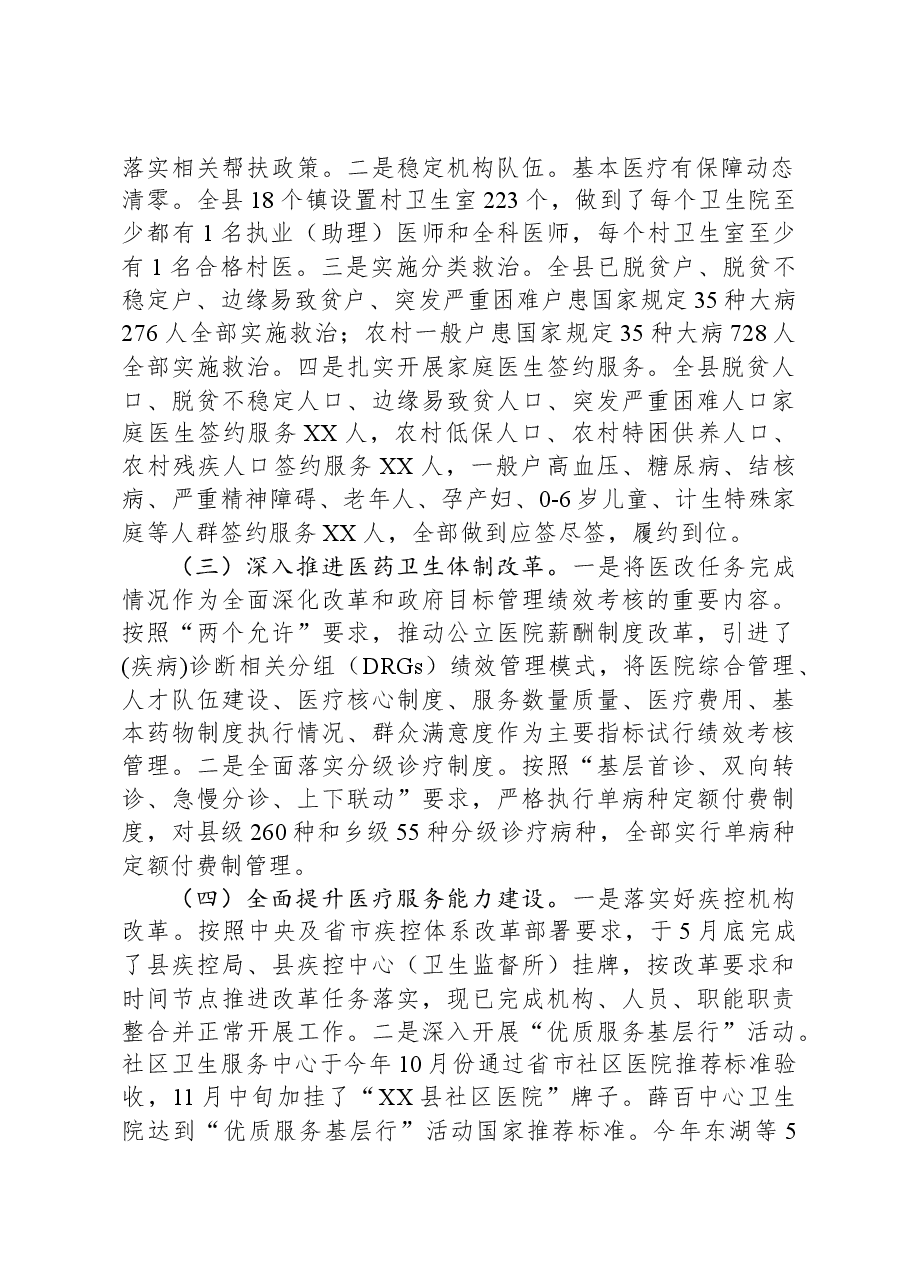 落实相关帮扶政策。二是稳定机构队伍。基本医疗有保障动态清零。全县18个镇设置村卫生室223个，做到了每个卫生院至少都有1名执业（助理）医师和全科医师，每个村卫生室至少有1名合格村医。三是实施分类救治。全县已脱贫户、脱贫不稳定户、边缘易致贫户、突发严重困难户患国家规定35种大病276人全部实施救治；农村一般户患国家规定35种大病728人全部实施救治。四是扎实开展家庭医生签约服务。全县脱贫人口、脱贫不稳定人口、边缘易致贫人口、突发严重困难人口家庭医生签约服务XX人，农村低保人口、农村特困供养人口、农村残疾人口签约服务XX人，一般户高血压、糖尿病、结核病、严重精神障碍、老年人、孕产妇、0-6岁儿童、计生特殊家庭等人群签约服务XX人，全部做到应签尽签，履约到位。

（三）深入推进医药卫生体制改革。一是将医改任务完成情况作为全面深化改革和政府目标管理绩效考核的重要内容。按照“两个允许”要求，推动公立医院薪酬制度改革，引进了(疾病)诊断相关分组（DRGs）绩效管理模式，将医院综合管理、人才队伍建设、医疗核心制度、服务数量质量、医疗费用、基本药物制度执行情况、群众满意度作为主要指标试行绩效考核管理。二是全面落实分级诊疗制度。按照“基层首诊、双向转诊、急慢分诊、上下联动”要求，严格执行单病种定额付费制度，对县级260种和乡级55种分级诊疗病种，全部实行单病种定额付费制管理。

（四）全面提升医疗服务能力建设。一是落实好疾控机构改革。按照中央及省市疾控体系改革部署要求，于5月底完成了县疾控局、县疾控中心（卫生监督所）挂牌，按改革要求和时间节点推进改革任务落实，现已完成机构、人员、职能职责整合并正常开展工作。二是深入开展“优质服务基层行”活动。社区卫生服务中心于今年10月份通过省市社区医院推荐标准验收，11月中旬加挂了“XX县社区医院”牌子。薛百中心卫生院达到“优质服务基层行”活动国家推荐标准。今年东湖等5